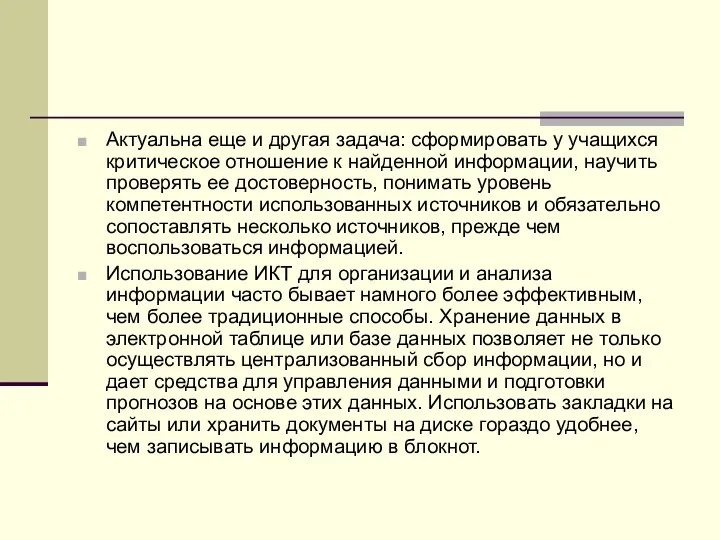 Актуальна еще и другая задача: сформировать у учащихся критическое отношение к найденной информации, научить проверять ее достоверность, понимать уровень компетентности использованных источников и обязательно сопоставлять несколько источников, прежде чем воспользоваться информацией.

Использование ИКТ для организации и анализа информации часто бывает намного более эффективным, чем более традиционные способы. Хранение данных в электронной таблице или базе данных позволяет не только осуществлять централизованный сбор информации, но и дает средства для управления данными и подготовки прогнозов на основе этих данных. Использовать закладки на сайты или хранить документы на диске гораздо удобнее, чем записывать информацию в блокнот.